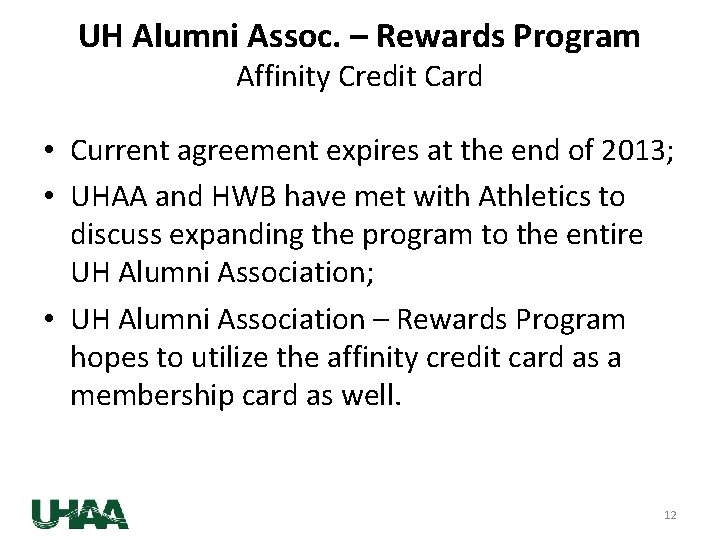 UH Alumni Assoc. – Rewards Program
Affinity Credit Card

• Current agreement expires at the end of 2013;
• UHAA and HWB have met with Athletics to discuss expanding the program to the entire UH Alumni Association;
• UH Alumni Association – Rewards Program hopes to utilize the affinity credit card as a membership card as well.

UHAA

12